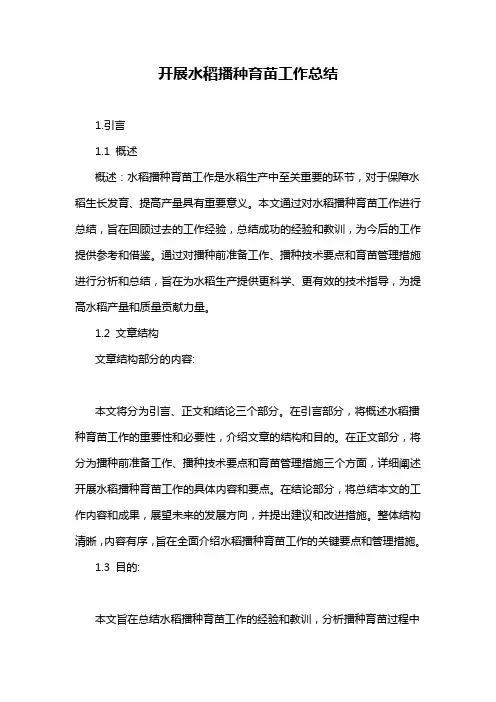 开展水稻播种育苗工作总结

1.引言

1.1 概述

概述：水稻播种育苗工作是水稻生产中至关重要的环节，对于保障水稻生长发育、提高产量具有重要意义。本文通过对水稻播种育苗工作进行总结，旨在回顾过去的工作经验，总结成功的经验和教训，为今后的工作提供参考和借鉴。通过对播种前准备工作、播种技术要点和育苗管理措施进行分析和总结，旨在为水稻生产提供更科学、更有效的技术指导，为提高水稻产量和质量贡献力量。

1.2 文章结构

文章结构部分的内容:

本文将分为引言、正文和结论三个部分。在引言部分，将概述水稻播种育苗工作的重要性和必要性，介绍文章的结构和目的。在正文部分，将分为播种前准备工作、播种技术要点和育苗管理措施三个方面，详细阐述开展水稻播种育苗工作的具体内容和要点。在结论部分，将总结本文的工作内容和成果，展望未来的发展方向，并提出建议和改进措施。整体结构清晰，内容有序，旨在全面介绍水稻播种育苗工作的关键要点和管理措施。

1.3 目的:

本文旨在总结水稻播种育苗工作的经验和教训，分析播种育苗过程中